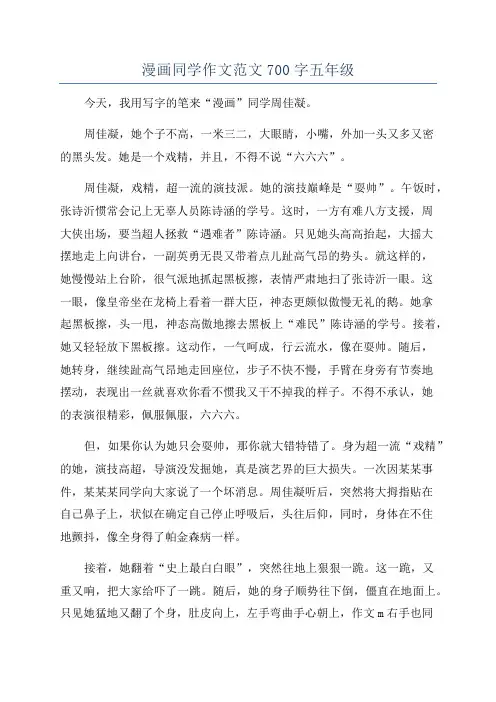 漫画同学作文范文700字五年级

今天，我用写字的笔来“漫画”同学周佳凝。

周佳凝，她个子不高，一米三二，大眼睛，小嘴，外加一头又多又密的黑头发。她是一个戏精，并且，不得不说“六六六”。

周佳凝，戏精，超一流的演技派。她的演技巅峰是“耍帅”。午饭时，张诗沂惯常会记上无辜人员陈诗涵的学号。这时，一方有难八方支援，周大侠出场，要当超人拯救“遇难者”陈诗涵。只见她头高高抬起，大摇大摆地走上向讲台，一副英勇无畏又带着点儿趾高气昂的势头。就这样的，她慢慢站上台阶，很气派地抓起黑板擦，表情严肃地扫了张诗沂一眼。这一眼，像皇帝坐在龙椅上看着一群大臣，神态更颇似傲慢无礼的鹅。她拿起黑板擦，头一甩，神态高傲地擦去黑板上“难民”陈诗涵的学号。接着，她又轻轻放下黑板擦。这动作，一气呵成，行云流水，像在耍帅。随后，她转身，继续趾高气昂地走回座位，步子不快不慢，手臂在身旁有节奏地摆动，表现出一丝就喜欢你看不惯我又干不掉我的样子。不得不承认，她的表演很精彩，佩服佩服，六六六。

但，如果你认为她只会耍帅，那你就大错特错了。身为超一流“戏精”的她，演技高超，导演没发掘她，真是演艺界的巨大损失。一次因某某事件，某某某同学向大家说了一个坏消息。周佳凝听后，突然将大拇指贴在自己鼻子上，状似在确定自己停止呼吸后，头往后仰，同时，身体在不住地颤抖，像全身得了帕金森病一样。

接着，她翻着“史上最白白眼”，突然往地上狠狠一跪。这一跪，又重又响，把大家给吓了一跳。随后，她的身子顺势往下倒，僵直在地面上。只见她猛地又翻了个身，肚皮向上，左手弯曲手心朝上，作文m右手也同